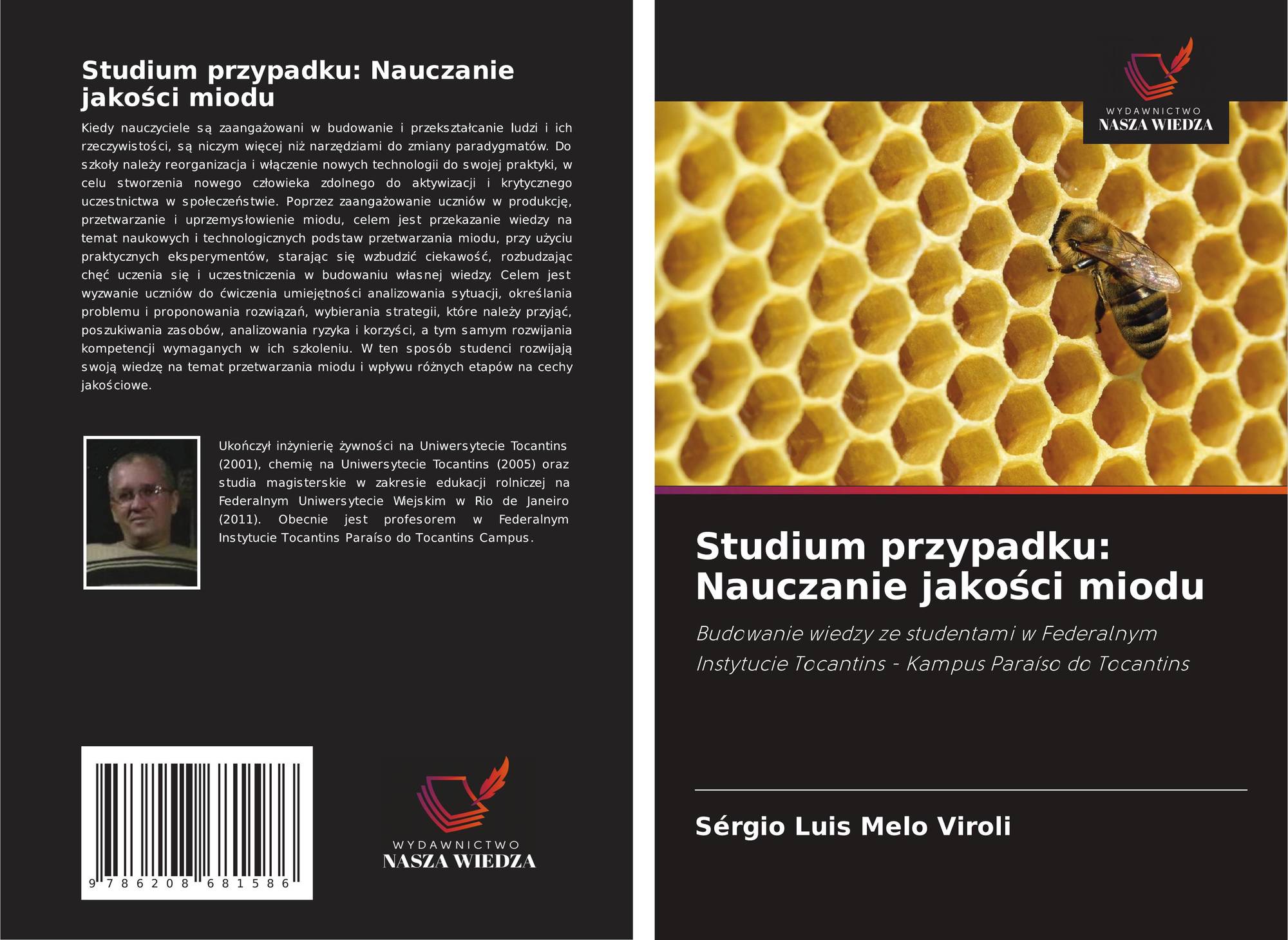 Studium przypadku: Nauczanie jakości miodu

Kiedy nauczyciele są zaangażowani w budowanie i przekształcanie ludzi i ich rzeczywistości, są niczym więcej niż narzędziami do zmiany paradygmatów. Do szkoły należy reorganizacja i włączenie nowych technologii do swojej praktyki, w celu stworzenia nowego człowieka zdolnego do aktywizacji i krytycznego uczestnictwa w społeczeństwie. Poprzez zaangażowanie uczniów w produkcję, przetwarzanie i uprzemysłowienie miodu, celem jest przekazanie wiedzy na temat naukowych i technologicznych podstaw przetwarzania miodu, przy użyciu praktycznych eksperymentów, starając się wzbudzić ciekawość, rozbudzając chęć uczenia się i uczestniczenia w budowaniu własnej wiedzy. Celem jest wyzwanie uczniów do ćwiczenia umiejętności analizowania sytuacji, określania problemu i proponowania rozwiązań, wybierania strategii, które należy przyjąć, poszukiwania zasobów, analizowania ryzyka i korzyści, a tym samym rozwijania kompetencji wymaganych w ich szkoleniu. W ten sposób studenci rozwijają swoją wiedzę na temat przetwarzania miodu i wpływu różnych etapów na cechy jakościowe.

Ukończył inżynierię żywności na Uniwersytecie Tocantins (2001), chemię na Uniwersytecie Tocantins (2005) oraz studia magisterskie w zakresie edukacji rolniczej na Federalnym Uniwersytecie Wiejskim w Rio de Janeiro (2011). Obecnie jest profesorem w Federalnym Instytucie Tocantins Paraíso do Tocantins Campus.

9 786208 681586

WYDAWNICTWO
NASZA WIEDZA

WYDAWNICTWO
NASZA WIEDZA

Studium przypadku: Nauczanie jakości miodu

Budowanie wiedzy ze studentami w Federalnym Instytucie Tocantins - Kampus Paraíso do Tocantins

Sérgio Luis Melo Viroli